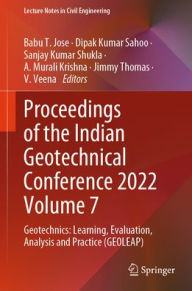 Lecture Notes in Civil Engineering

Babu T. Jose · Dipak Kumar Sahoo · Sanjay Kumar Shukla · A. Murali Krishna · Jimmy Thomas · V. Veena Editors

Proceedings of the Indian Geotechnical Conference 2022 Volume 7

Geotechnics: Learning, Evaluation, Analysis and Practice (GEOLEAP)

Springer